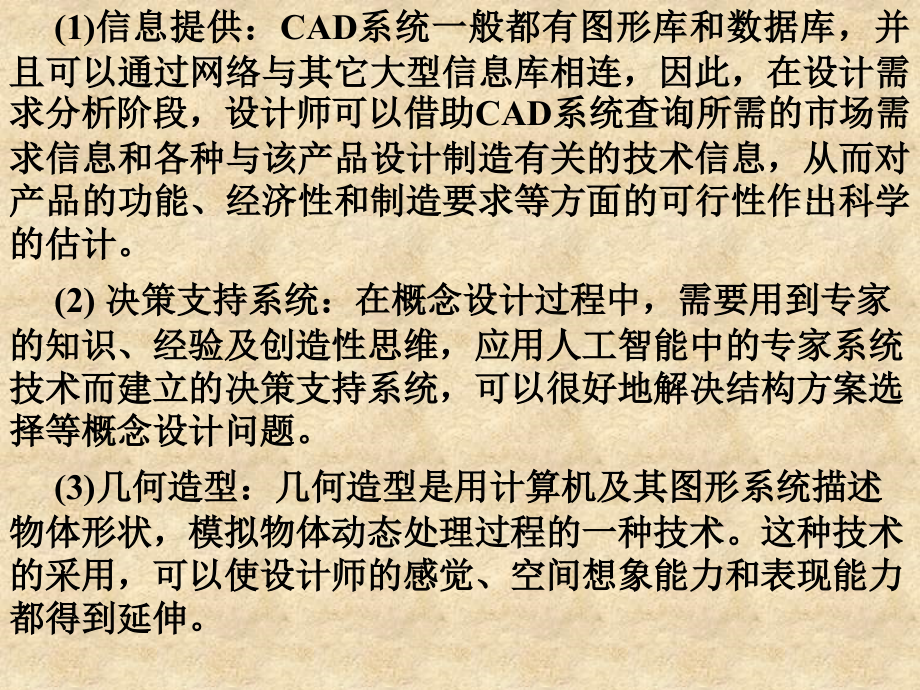 (1)信息提供：CAD系统一般都有图形库和数据库，并且可以通过网络与其它大型信息库相连，因此，在设计需求分析阶段，设计师可以借助CAD系统查询所需的市场需求信息和各种与该产品设计制造有关的技术信息，从而对产品的功能、经济性和制造要求等方面的可行性作出科学的估计。

(2) 决策支持系统：在概念设计过程中，需要用到专家的知识、经验及创造性思维，应用人工智能中的专家系统技术而建立的决策支持系统，可以很好地解决结构方案选择等概念设计问题。

(3)几何造型：几何造型是用计算机及其图形系统描述物体形状，模拟物体动态处理过程的一种技术。这种技术的采用，可以使设计师的感觉、空间想象能力和表现能力都得到延伸。